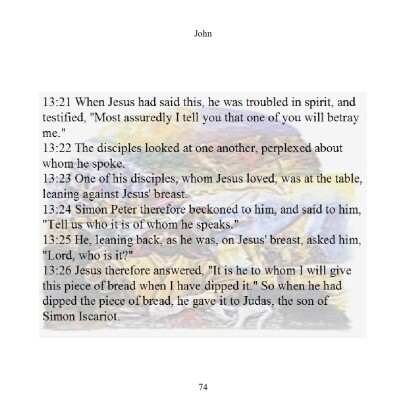 John

13:21 When Jesus had said this, he was troubled in spirit, and testified, "Most assuredly I tell you that one of you will betray me."
13:22 The disciples looked at one another, perplexed about whom he spoke.
13:23 One of his disciples, whom Jesus loved, was at the table, leaning against Jesus' breast.
13:24 Simon Peter therefore beckoned to him, and said to him, "Tell us who it is of whom he speaks."
13:25 He, leaning back, as he was, on Jesus' breast, asked him, "Lord, who is it?"
13:26 Jesus therefore answered, "It is he to whom I will give this piece of bread when I have dipped it." So when he had dipped the piece of bread, he gave it to Judas, the son of Simon Iscariot.

74